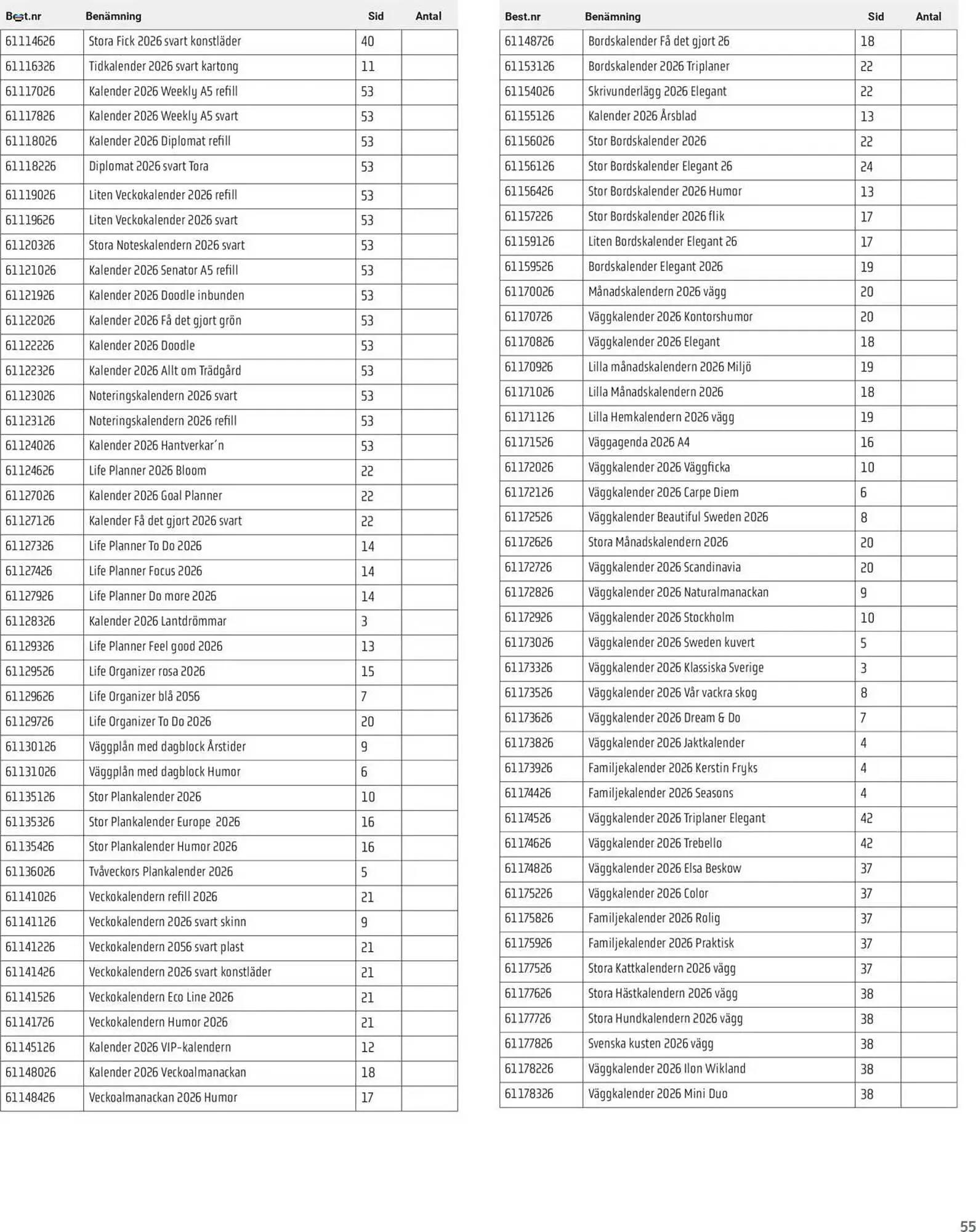 | Best.nr | Benämning | Sid | Antal |
|---|---|---|---|
| 61114626 | Stora Fick 2026 svart konstläder | 40 | |
| 61116326 | Tidkalender 2026 svart kartong | 11 | |
| 61117026 | Kalender 2026 Weekly A5 refill | 53 | |
| 61117826 | Kalender 2026 Weekly A5 svart | 53 | |
| 61118026 | Kalender 2026 Diplomat refill | 53 | |
| 61118226 | Diplomat 2026 svart Tora | 53 | |
| 61119026 | Liten Veckokalender 2026 refill | 53 | |
| 61119626 | Liten Veckokalender 2026 svart | 53 | |
| 61120326 | Stora Noteskalendern 2026 svart | 53 | |
| 61121026 | Kalender 2026 Senator A5 refill | 53 | |
| 61121926 | Kalender 2026 Doodle inbunden | 53 | |
| 61122026 | Kalender 2026 Få det gjort grön | 53 | |
| 61122226 | Kalender 2026 Doodle | 53 | |
| 61122326 | Kalender 2026 Allt om Trädgård | 53 | |
| 61123026 | Noteringskalendern 2026 svart | 53 | |
| 61123126 | Noteringskalendern 2026 refill | 53 | |
| 61124026 | Kalender 2026 Hantverkar´n | 53 | |
| 61124626 | Life Planner 2026 Bloom | 22 | |
| 61127026 | Kalender 2026 Goal Planner | 22 | |
| 61127126 | Kalender Få det gjort 2026 svart | 22 | |
| 61127326 | Life Planner To Do 2026 | 14 | |
| 61127426 | Life Planner Focus 2026 | 14 | |
| 61127926 | Life Planner Do more 2026 | 14 | |
| 61128326 | Kalender 2026 Lantdrömmar | 3 | |
| 61129326 | Life Planner Feel good 2026 | 13 | |
| 61129526 | Life Organizer rosa 2026 | 15 | |
| 61129626 | Life Organizer blå 2056 | 7 | |
| 61129726 | Life Organizer To Do 2026 | 20 | |
| 61130126 | Väggplån med dagblock Årstider | 9 | |
| 61131026 | Väggplån med dagblock Humor | 6 | |
| 61135126 | Stor Plankalender 2026 | 10 | |
| 61135326 | Stor Plankalender Europe 2026 | 16 | |
| 61135426 | Stor Plankalender Humor 2026 | 16 | |
| 61136026 | Tvåveckors Plankalender 2026 | 5 | |
| 61141026 | Veckokalendern refill 2026 | 21 | |
| 61141126 | Veckokalendern 2026 svart skinn | 9 | |
| 61141226 | Veckokalendern 2056 svart plast | 21 | |
| 61141426 | Veckokalendern 2026 svart konstläder | 21 | |
| 61141526 | Veckokalendern Eco Line 2026 | 21 | |
| 61141726 | Veckokalendern Humor 2026 | 21 | |
| 61145126 | Kalender 2026 VIP-kalendern | 12 | |
| 61148026 | Kalender 2026 Veckoalmanackan | 18 | |
| 61148426 | Veckoalmanackan 2026 Humor | 17 | |

| Best.nr | Benämning | Sid | Antal |
|---|---|---|---|
| 61148726 | Bordskalender Få det gjort 26 | 18 | |
| 61153126 | Bordskalender 2026 Triplaner | 22 | |
| 61154026 | Skrivunderlägg 2026 Elegant | 22 | |
| 61155126 | Kalender 2026 Årsblad | 13 | |
| 61156026 | Stor Bordskalender 2026 | 22 | |
| 61156126 | Stor Bordskalender Elegant 26 | 24 | |
| 61156426 | Stor Bordskalender 2026 Humor | 13 | |
| 61157226 | Stor Bordskalender 2026 flik | 17 | |
| 61159126 | Liten Bordskalender Elegant 26 | 17 | |
| 61159526 | Bordskalender Elegant 2026 | 19 | |
| 61170026 | Månadskalendern 2026 vägg | 20 | |
| 61170726 | Väggkalender 2026 Kontorshumor | 20 | |
| 61170826 | Väggkalender 2026 Elegant | 18 | |
| 61170926 | Lilla månadskalendern 2026 Miljö | 19 | |
| 61171026 | Lilla Månadskalendern 2026 | 18 | |
| 61171126 | Lilla Hemkalendern 2026 vägg | 19 | |
| 61171526 | Väggagenda 2026 A4 | 16 | |
| 61172026 | Väggkalender 2026 Väggficka | 10 | |
| 61172126 | Väggkalender 2026 Carpe Diem | 6 | |
| 61172526 | Väggkalender Beautiful Sweden 2026 | 8 | |
| 61172626 | Stora Månadskalendern 2026 | 20 | |
| 61172726 | Väggkalender 2026 Scandinavia | 20 | |
| 61172826 | Väggkalender 2026 Naturalmanackan | 9 | |
| 61172926 | Väggkalender 2026 Stockholm | 10 | |
| 61173026 | Väggkalender 2026 Sweden kuvert | 5 | |
| 61173326 | Väggkalender 2026 Klassiska Sverige | 3 | |
| 61173526 | Väggkalender 2026 Vår vackra skog | 8 | |
| 61173626 | Väggkalender 2026 Dream & Do | 7 | |
| 61173826 | Väggkalender 2026 Jaktkalender | 4 | |
| 61173926 | Familjekalender 2026 Kerstin Fryks | 4 | |
| 61174426 | Familjekalender 2026 Seasons | 4 | |
| 61174526 | Väggkalender 2026 Triplaner Elegant | 42 | |
| 61174626 | Väggkalender 2026 Trebello | 42 | |
| 61174826 | Väggkalender 2026 Elsa Beskow | 37 | |
| 61175226 | Väggkalender 2026 Color | 37 | |
| 61175826 | Familjekalender 2026 Rolig | 37 | |
| 61175926 | Familjekalender 2026 Praktisk | 37 | |
| 61177526 | Stora Kattkalendern 2026 vägg | 37 | |
| 61177626 | Stora Hästkalendern 2026 vägg | 38 | |
| 61177726 | Stora Hundkalendern 2026 vägg | 38 | |
| 61177826 | Svenska kusten 2026 vägg | 38 | |
| 61178226 | Väggkalender 2026 Ilon Wikland | 38 | |
| 61178326 | Väggkalender 2026 Mini Duo | 38 | |

55